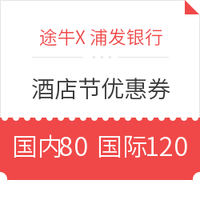 途牛X 浦发银行

酒店节优惠券

国内80 国际120